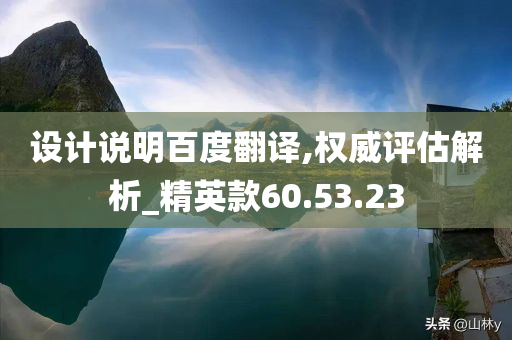 设计说明百度翻译,权威评估解析_精英款60.53.23

头条 @山林y